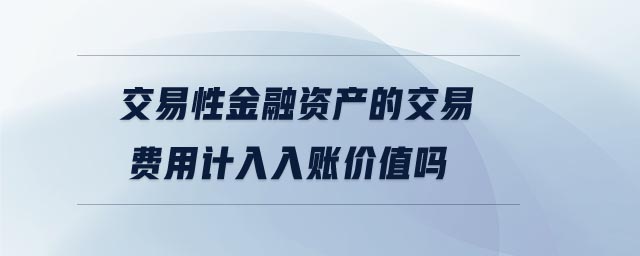 交易性金融资产的交易费用计入入账价值吗